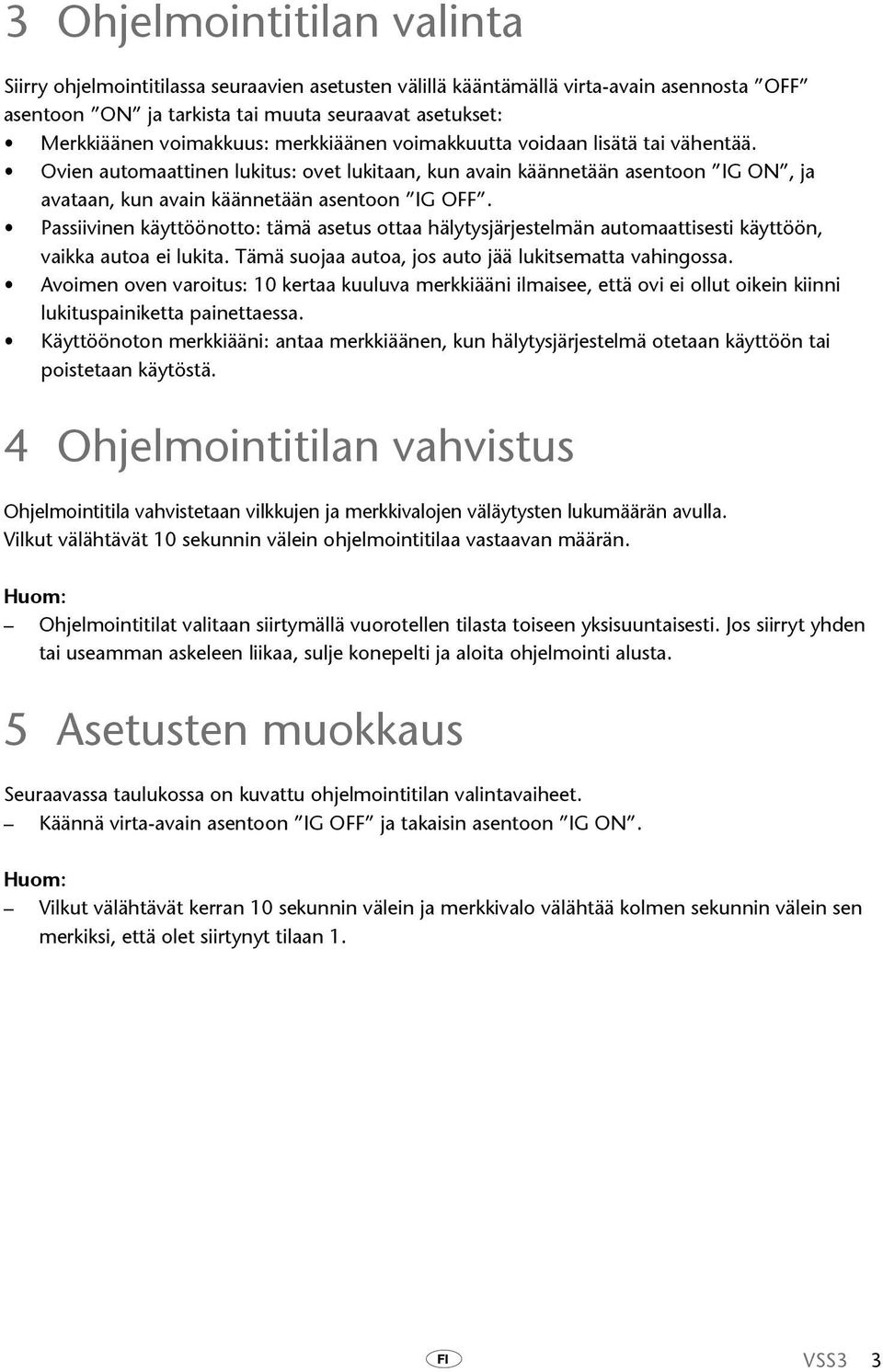 3 Ohjelmointitilan valinta

Siirry ohjelmointitilassa seuraavien asetusten välillä kääntämällä virta-avain asennosta ”OFF” asentoon ”ON” ja tarkista tai muuta seuraavat asetukset:
• Merkkiäänen voimakkuus: merkkiäänen voimakkuutta voidaan lisätä tai vähentää.
• Ovien automaattinen lukitus: ovet lukitaan, kun avain käännetään asentoon ”IG ON”, ja avataan, kun avain käännetään asentoon ”IG OFF”.
• Passiivinen käyttöönotto: tämä asetus ottaa hälytysjärjestelmän automaattisesti käyttöön, vaikka autoa ei lukita. Tämä suojaa autoa, jos auto jää lukitsematta vahingossa.
• Avoimen oven varoitus: 10 kertaa kuuluva merkkiääni ilmaisee, että ovi ei ollut oikein kiinni lukituspainiketta painettaessa.
• Käyttöönoton merkkiääni: antaa merkkiäänen, kun hälytysjärjestelmä otetaan käyttöön tai poistetaan käytöstä.

4 Ohjelmointitilan vahvistus

Ohjelmointitila vahvistetaan vilkkujen ja merkkivalojen väläytysten lukumäärän avulla. Vilkut välähtävät 10 sekunnin välein ohjelmointitilaa vastaavan määrän.

Huom:
– Ohjelmointitilat valitaan siirtymällä vuorotellen tilasta toiseen yksisuuntaisesti. Jos siirryt yhden tai useamman askeleen liikaa, sulje konepelti ja aloita ohjelmointi alusta.

5 Asetusten muokkaus

Seuraavassa taulukossa on kuvattu ohjelmointitilan valintavaiheet.
– Käännä virta-avain asentoon ”IG OFF” ja takaisin asentoon ”IG ON”.

Huom:
– Vilkut välähtävät kerran 10 sekunnin välein ja merkkivalo välähtää kolmen sekunnin välein sen merkiksi, että olet siirtynyt tilaan 1.

FI

VSS3 3